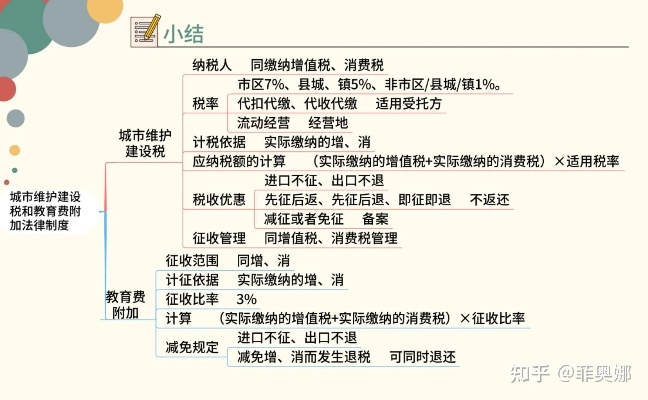 小结

城市维护建设税和教育费附加法律制度

城市维护建设税

纳税人　同缴纳增值税、消费税

税率
市区7%、县城、镇5%、非市区/县城/镇1%。
代扣代缴、代收代缴　适用受托方
流动经营　经营地

计税依据　实际缴纳的增、消

应纳税额的计算　（实际缴纳的增值税+实际缴纳的消费税）×适用税率

税收优惠
进口不征、出口不退
先征后返、先征后退、即征即退　不返还
减征或者免征　备案

征收管理　同增值税、消费税管理

教育费附加

征收范围　同增、消

计征依据　实际缴纳的增、消

征收比率　3%

计算　（实际缴纳的增值税+实际缴纳的消费税）×征收比率

减免规定
进口不征、出口不退
减免增、消而发生退税　可同时退还

知乎 @菲奥娜